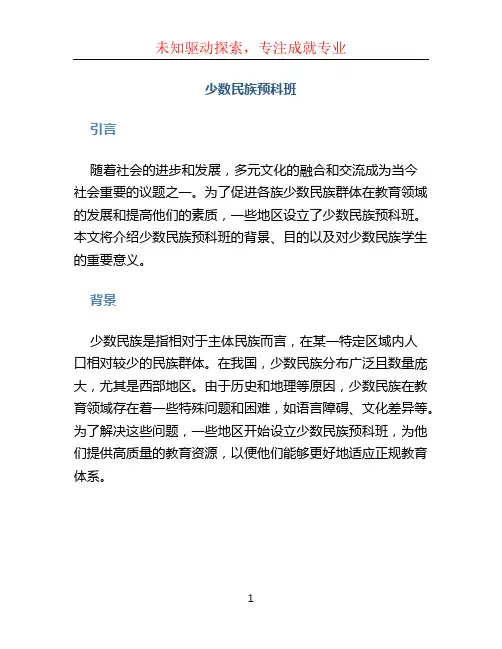 未知驱动探索，专注成就专业

少数民族预科班

引言

随着社会的进步和发展，多元文化的融合和交流成为当今社会重要的议题之一。为了促进各族少数民族群体在教育领域的发展和提高他们的素质，一些地区设立了少数民族预科班。本文将介绍少数民族预科班的背景、目的以及对少数民族学生的重要意义。

背景

少数民族是指相对于主体民族而言，在某一特定区域内人口相对较少的民族群体。在我国，少数民族分布广泛且数量庞大，尤其是西部地区。由于历史和地理等原因，少数民族在教育领域存在着一些特殊问题和困难，如语言障碍、文化差异等。为了解决这些问题，一些地区开始设立少数民族预科班，为他们提供高质量的教育资源，以便他们能够更好地适应正规教育体系。

1